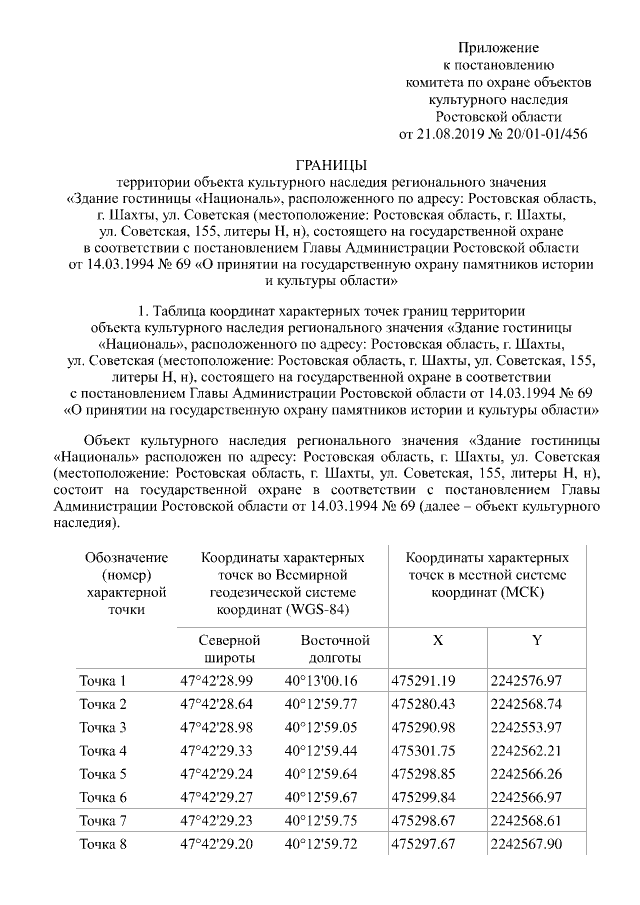 Приложение
к постановлению
комитета по охране объектов
культурного наследия
Ростовской области
от 21.08.2019 № 20/01-01/456

ГРАНИЦЫ
территории объекта культурного наследия регионального значения «Здание гостиницы «Националь», расположенного по адресу: Ростовская область, г. Шахты, ул. Советская (местоположение: Ростовская область, г. Шахты, ул. Советская, 155, литеры Н, н), состоящего на государственной охране в соответствии с постановлением Главы Администрации Ростовской области от 14.03.1994 № 69 «О принятии на государственную охрану памятников истории и культуры области»

1. Таблица координат характерных точек границ территории объекта культурного наследия регионального значения «Здание гостиницы «Националь», расположенного по адресу: Ростовская область, г. Шахты, ул. Советская (местоположение: Ростовская область, г. Шахты, ул. Советская, 155, литеры Н, н), состоящего на государственной охране в соответствии с постановлением Главы Администрации Ростовской области от 14.03.1994 № 69 «О принятии на государственную охрану памятников истории и культуры области»

Объект культурного наследия регионального значения «Здание гостиницы «Националь» расположен по адресу: Ростовская область, г. Шахты, ул. Советская (местоположение: Ростовская область, г. Шахты, ул. Советская, 155, литеры Н, н), состоит на государственной охране в соответствии с постановлением Главы Администрации Ростовской области от 14.03.1994 № 69 (далее – объект культурного наследия).

| Обозначение (номер) характерной точки | Координаты характерных точек во Всемирной геодезической системе координат (WGS-84) | | Координаты характерных точек в местной системе координат (МСК) | |
|---|---|---|---|---|
| | Северной широты | Восточной долготы | X | Y |
| Точка 1 | 47°42'28.99 | 40°13'00.16 | 475291.19 | 2242576.97 |
| Точка 2 | 47°42'28.64 | 40°12'59.77 | 475280.43 | 2242568.74 |
| Точка 3 | 47°42'28.98 | 40°12'59.05 | 475290.98 | 2242553.97 |
| Точка 4 | 47°42'29.33 | 40°12'59.44 | 475301.75 | 2242562.21 |
| Точка 5 | 47°42'29.24 | 40°12'59.64 | 475298.85 | 2242566.26 |
| Точка 6 | 47°42'29.27 | 40°12'59.67 | 475299.84 | 2242566.97 |
| Точка 7 | 47°42'29.23 | 40°12'59.75 | 475298.67 | 2242568.61 |
| Точка 8 | 47°42'29.20 | 40°12'59.72 | 475297.67 | 2242567.90 |